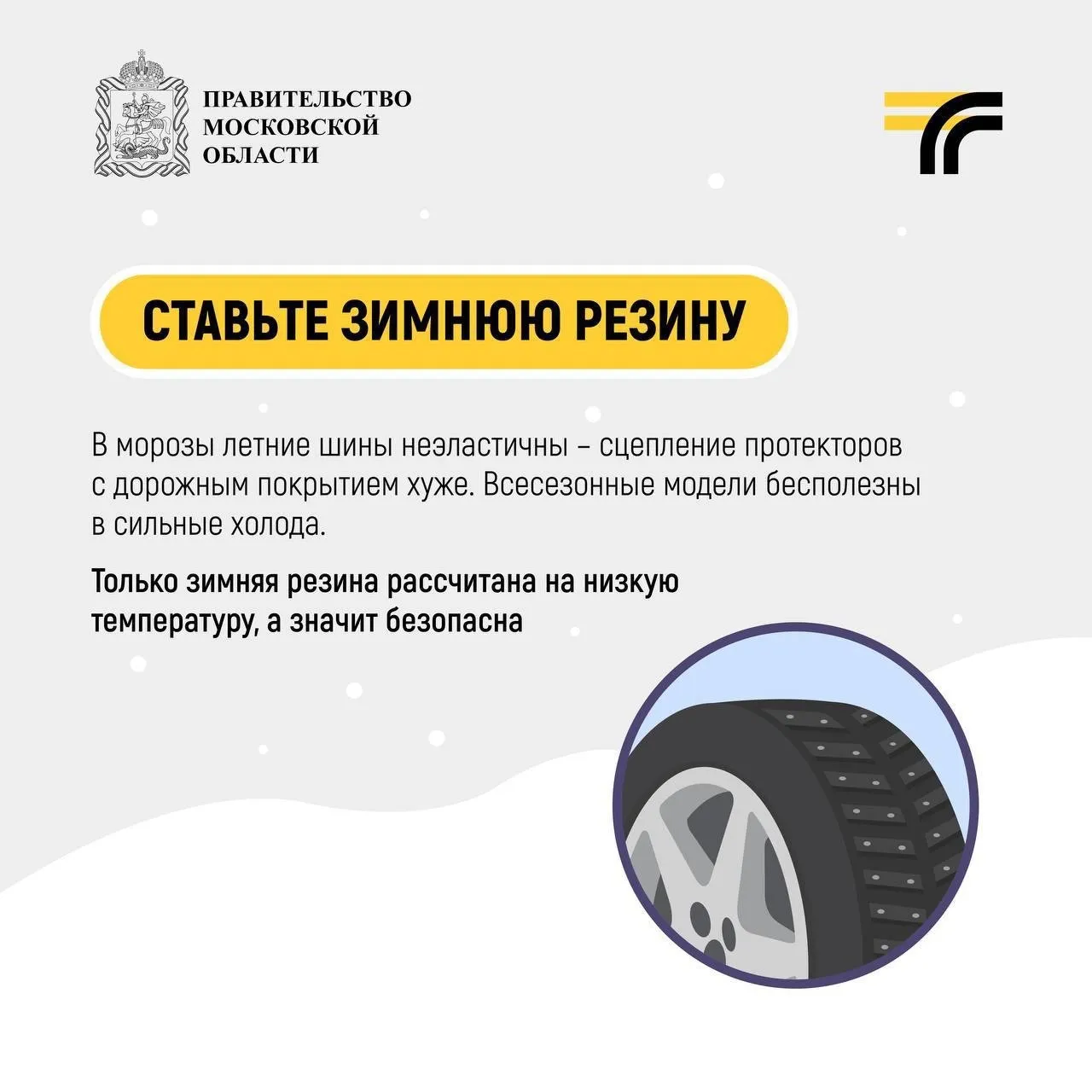 ПРАВИТЕЛЬСТВО
МОСКОВСКОЙ
ОБЛАСТИ

СТАВЬТЕ ЗИМНЮЮ РЕЗИНУ

В морозы летние шины неэластичны – сцепление протекторов с дорожным покрытием хуже. Всесезонные модели бесполезны в сильные холода.

Только зимняя резина рассчитана на низкую температуру, а значит безопасна